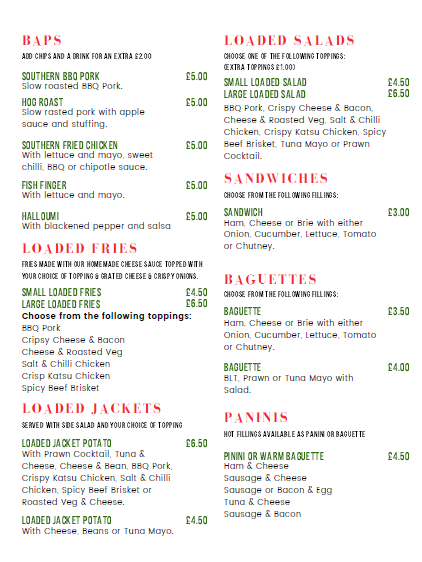 BAPS
ADD CHIPS AND A DRINK FOR AN EXTRA £2.00

SOUTHERN BBQ PORK £5.00
Slow roasted BBQ Pork.

HOG ROAST £5.00
Slow rasted pork with apple sauce and stuffing.

SOUTHERN FRIED CHICKEN £5.00
With lettuce and mayo, sweet chilli, BBQ or chipotle sauce.

FISH FINGER £5.00
With lettuce and mayo.

HALLOUMI £5.00
With blackened pepper and salsa

LOADED FRIES
FRIES MADE WITH OUR HOMEMADE CHEESE SAUCE TOPPED WITH YOUR CHOICE OF TOPPING & GRATED CHEESE & CRISPY ONIONS.

SMALL LOADED FRIES £4.50
LARGE LOADED FRIES £6.50
Choose from the following toppings:
BBQ Pork
Cripsy Cheese & Bacon
Cheese & Roasted Veg
Salt & Chilli Chicken
Crisp Katsu Chicken
Spicy Beef Brisket

LOADED JACKETS
SERVED WITH SIDE SALAD AND YOUR CHOICE OF TOPPING

LOADED JACKET POTATO £6.50
With Prawn Cocktail, Tuna & Cheese, Cheese & Bean, BBQ Pork, Crispy Katsu Chicken, Salt & Chilli Chicken, Spicy Beef Brisket or Roasted Veg & Cheese.

LOADED JACKET POTATO £4.50
With Cheese, Beans or Tuna Mayo.

LOADED SALADS
CHOOSE ONE OF THE FOLLOWING TOPPINGS: (EXTRA TOPPINGS £1.00)

SMALL LOADED SALAD £4.50
LARGE LOADED SALAD £6.50
BBQ Pork, Crispy Cheese & Bacon, Cheese & Roasted Veg, Salt & Chilli Chicken, Crispy Katsu Chicken, Spicy Beef Brisket, Tuna Mayo or Prawn Cocktail.

SANDWICHES
CHOOSE FROM THE FOLLOWING FILLINGS:

SANDWICH £3.00
Ham, Cheese or Brie with either Onion, Cucumber, Lettuce, Tomato or Chutney.

BAGUETTES
CHOOSE FROM THE FOLLOWING FILLINGS:

BAGUETTE £3.50
Ham, Cheese or Brie with either Onion, Cucumber, Lettuce, Tomato or Chutney.

BAGUETTE £4.00
BLT, Prawn or Tuna Mayo with Salad.

PANINIS
HOT FILLINGS AVAILABLE AS PANINI OR BAGUETTE

PININI OR WARM BAGUETTE £4.50
Ham & Cheese
Sausage & Cheese
Sausage or Bacon & Egg
Tuna & Cheese
Sausage & Bacon